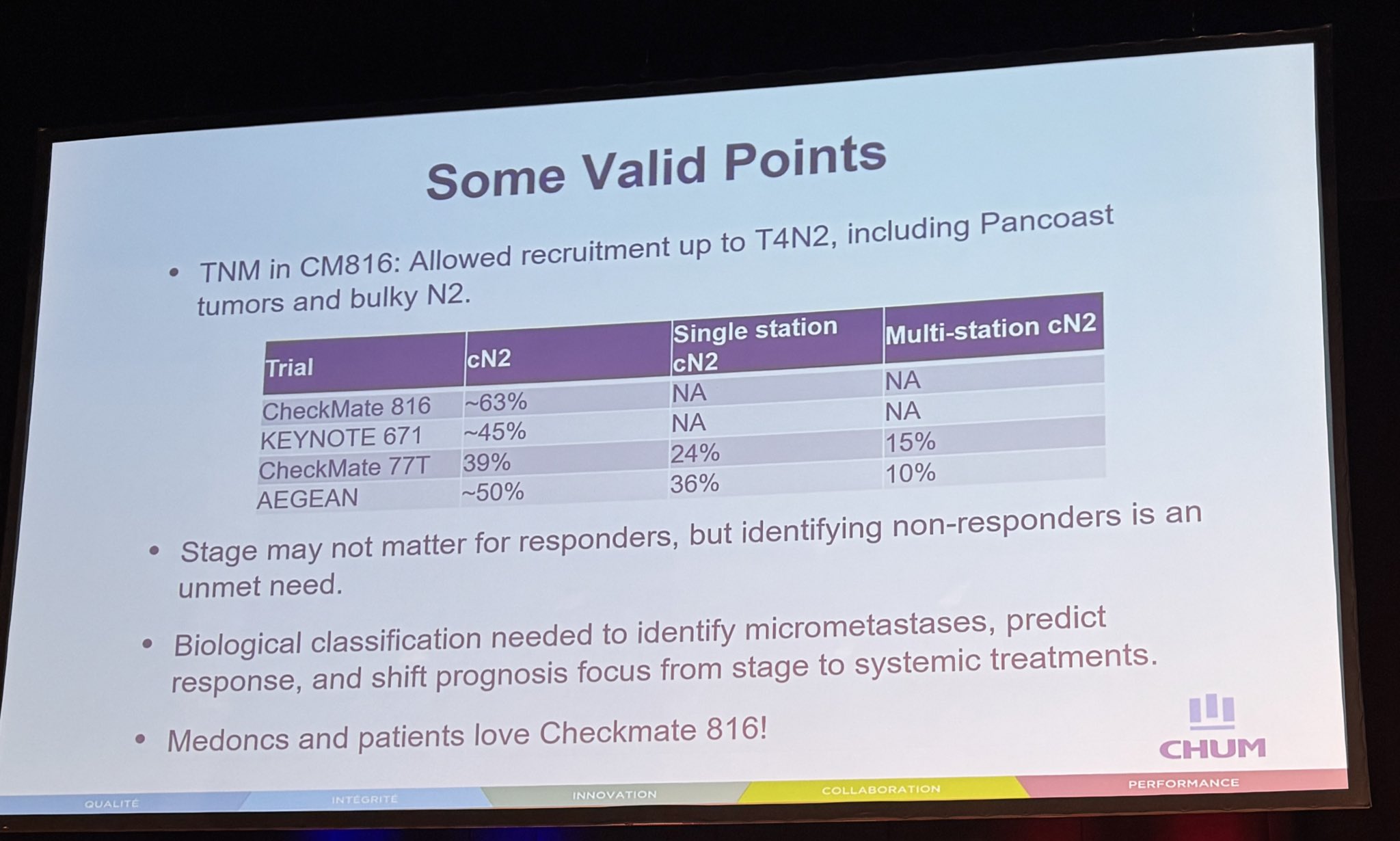 Some Valid Points

• TNM in CM816: Allowed recruitment up to T4N2, including Pancoast tumors and bulky N2.

| Trial | cN2 | Single station cN2 | Multi-station cN2 |
|---|---|---|---|
| CheckMate 816 | ~63% | NA | NA |
| KEYNOTE 671 | ~45% | NA | NA |
| CheckMate 77T | 39% | 24% | 15% |
| AEGEAN | ~50% | 36% | 10% |

• Stage may not matter for responders, but identifying non-responders is an unmet need.

• Biological classification needed to identify micrometastases, predict response, and shift prognosis focus from stage to systemic treatments.

• Medoncs and patients love Checkmate 816!

CHUM

QUALITÉ INTÉGRITÉ INNOVATION COLLABORATION PERFORMANCE